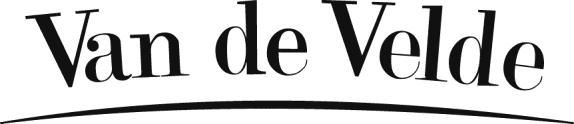 Van de Velde